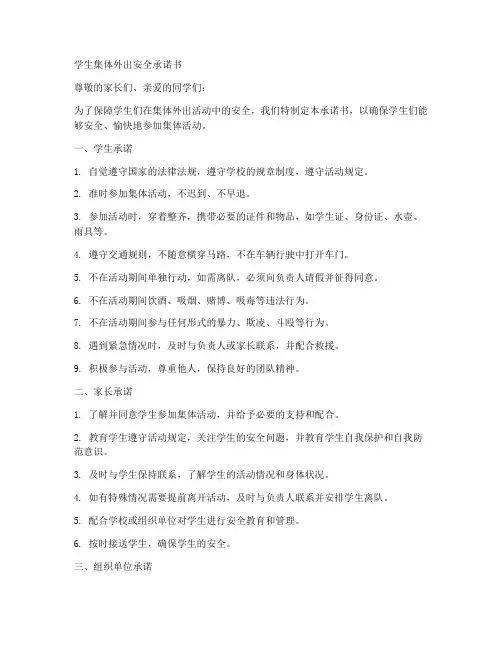 学生集体外出安全承诺书

尊敬的家长们、亲爱的同学们：

为了保障学生们在集体外出活动中的安全，我们特制定本承诺书，以确保学生们能够安全、愉快地参加集体活动。

一、学生承诺

1. 自觉遵守国家的法律法规，遵守学校的规章制度，遵守活动规定。

2. 准时参加集体活动，不迟到、不早退。

3. 参加活动时，穿着整齐，携带必要的证件和物品，如学生证、身份证、水壶、雨具等。

4. 遵守交通规则，不随意横穿马路，不在车辆行驶中打开车门。

5. 不在活动期间单独行动，如需离队，必须向负责人请假并征得同意。

6. 不在活动期间饮酒、吸烟、赌博、吸毒等违法行为。

7. 不在活动期间参与任何形式的暴力、欺凌、斗殴等行为。

8. 遇到紧急情况时，及时与负责人或家长联系，并配合救援。

9. 积极参与活动，尊重他人，保持良好的团队精神。

二、家长承诺

1. 了解并同意学生参加集体活动，并给予必要的支持和配合。

2. 教育学生遵守活动规定，关注学生的安全问题，并教育学生自我保护和自我防范意识。

3. 及时与学生保持联系，了解学生的活动情况和身体状况。

4. 如有特殊情况需要提前离开活动，及时与负责人联系并安排学生离队。

5. 配合学校或组织单位对学生进行安全教育和管理。

6. 按时接送学生，确保学生的安全。

三、组织单位承诺